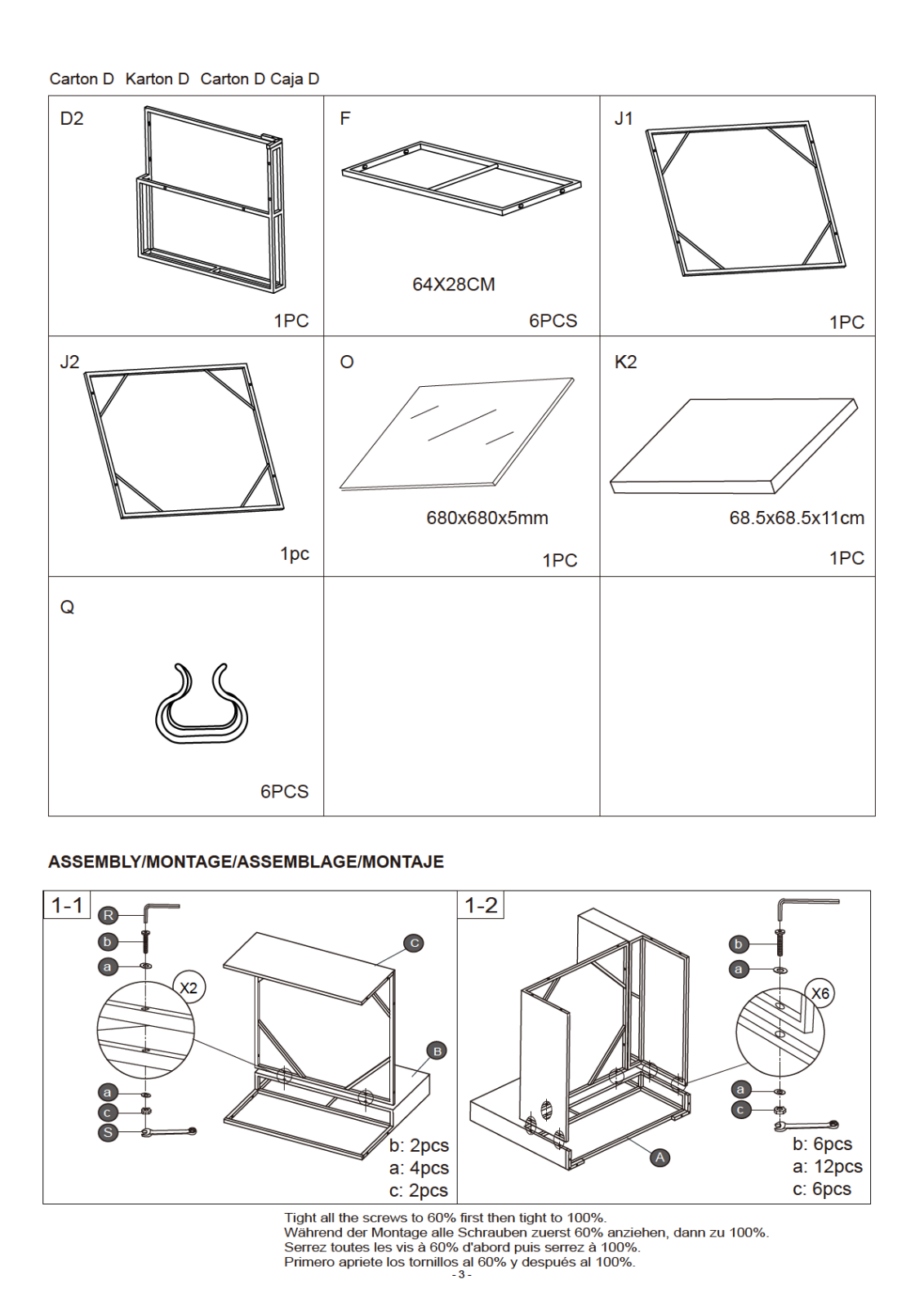 Carton D Karton D Carton D Caja D

| D2 1PC | F 64X28CM 6PCS | J1 1PC |
|---|---|---|
| J2 1pc | O 680x680x5mm 1PC | K2 68.5x68.5x11cm 1PC |
| Q 6PCS | | |

ASSEMBLY/MONTAGE/ASSEMBLAGE/MONTAJE

1-1

R
b
a
X2
a
c
S
C
B

b: 2pcs
a: 4pcs
c: 2pcs

1-2

b
a
X6
a
c
A

b: 6pcs
a: 12pcs
c: 6pcs

Tight all the screws to 60% first then tight to 100%.
Während der Montage alle Schrauben zuerst 60% anziehen, dann zu 100%.
Serrez toutes les vis à 60% d'abord puis serrez à 100%.
Primero apriete los tornillos al 60% y después al 100%.
- 3 -